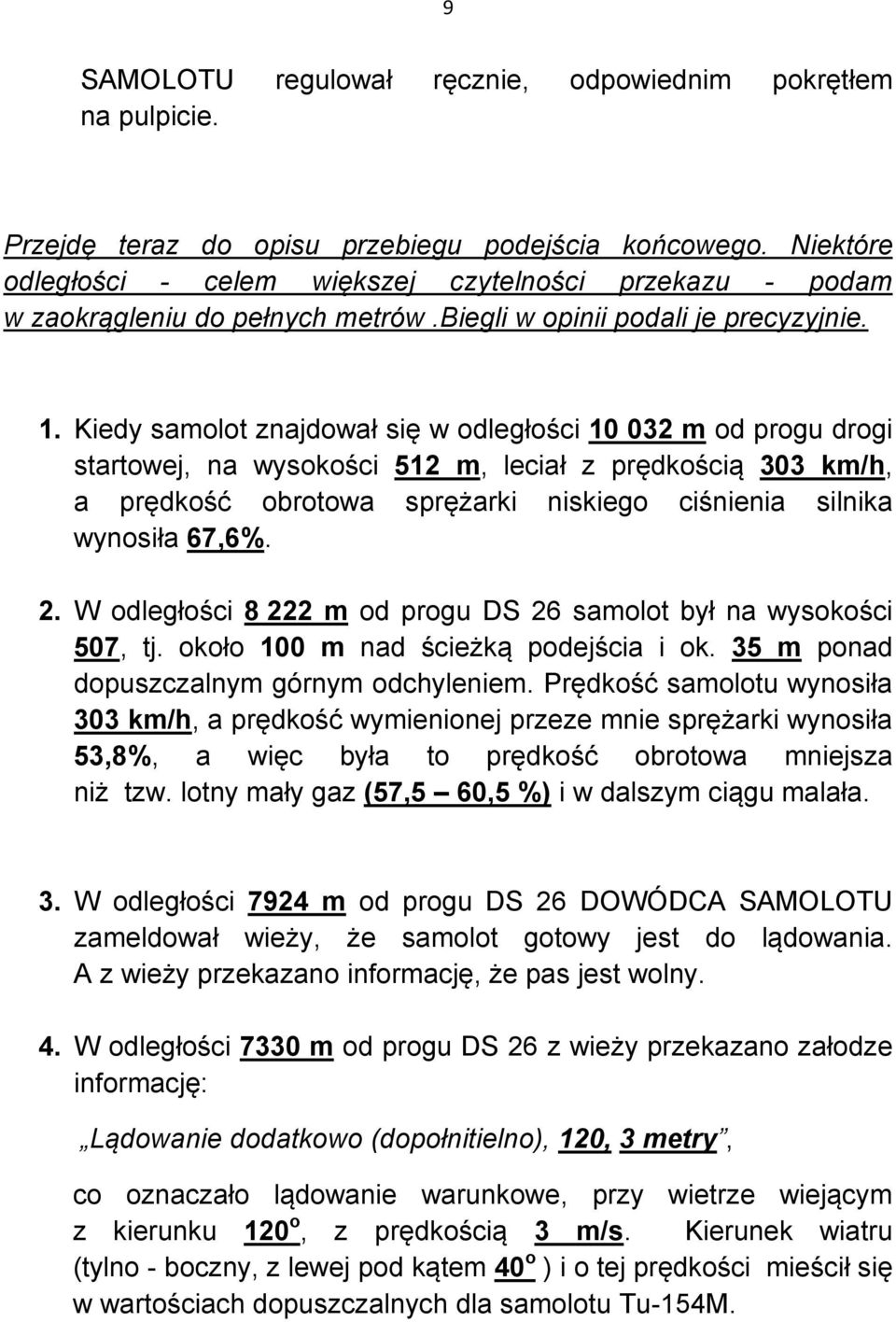 9

SAMOLOTU regulował ręcznie, odpowiednim pokrętłem na pulpicie.

Przejdę teraz do opisu przebiegu podejścia końcowego. Niektóre odległości - celem większej czytelności przekazu - podam w zaokrągleniu do pełnych metrów .biegli w opinii podali je precyzyjnie.

1. Kiedy samolot znajdował się w odległości 10 032 m od progu drogi startowej, na wysokości 512 m, leciał z prędkością 303 km/h, a prędkość obrotowa sprężarki niskiego ciśnienia silnika wynosiła 67,6%.

2. W odległości 8 222 m od progu DS 26 samolot był na wysokości 507, tj. około 100 m nad ścieżką podejścia i ok. 35 m ponad dopuszczalnym górnym odchyleniem. Prędkość samolotu wynosiła 303 km/h, a prędkość wymienionej przeze mnie sprężarki wynosiła 53,8%, a więc była to prędkość obrotowa mniejsza niż tzw. lotny mały gaz (57,5 – 60,5 %) i w dalszym ciągu malała.

3. W odległości 7924 m od progu DS 26 DOWÓDCA SAMOLOTU zameldował wieży, że samolot gotowy jest do lądowania. A z wieży przekazano informację, że pas jest wolny.

4. W odległości 7330 m od progu DS 26 z wieży przekazano załodze informację:

„Lądowanie dodatkowo (dopołnitielno), 120, 3 metry”,

co oznaczało lądowanie warunkowe, przy wietrze wiejącym z kierunku $120^o$, z prędkością 3 m/s. Kierunek wiatru (tylno - boczny, z lewej pod kątem $40^o$ ) i o tej prędkości mieścił się w wartościach dopuszczalnych dla samolotu Tu-154M.